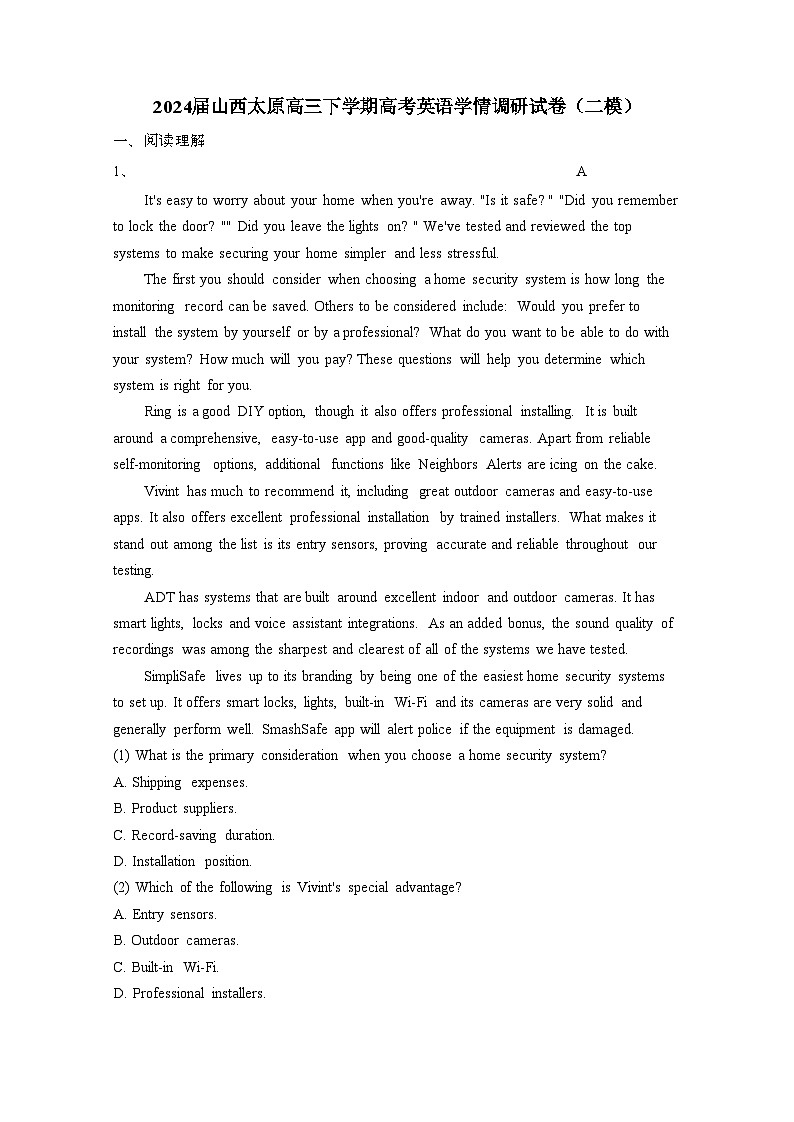 2024届山西太原高三下学期高考英语学情调研试卷（二模）

一、阅读理解

1、 A

It's easy to worry about your home when you're away. "Is it safe? " "Did you remember to lock the door? "" Did you leave the lights on? " We've tested and reviewed the top systems to make securing your home simpler and less stressful.

The first you should consider when choosing a home security system is how long the monitoring record can be saved. Others to be considered include: Would you prefer to install the system by yourself or by a professional? What do you want to be able to do with your system? How much will you pay? These questions will help you determine which system is right for you.

Ring is a good DIY option, though it also offers professional installing. It is built around a comprehensive, easy-to-use app and good-quality cameras. Apart from reliable self-monitoring options, additional functions like Neighbors Alerts are icing on the cake.

Vivint has much to recommend it, including great outdoor cameras and easy-to-use apps. It also offers excellent professional installation by trained installers. What makes it stand out among the list is its entry sensors, proving accurate and reliable throughout our testing.

ADT has systems that are built around excellent indoor and outdoor cameras. It has smart lights, locks and voice assistant integrations. As an added bonus, the sound quality of recordings was among the sharpest and clearest of all of the systems we have tested.

SimpliSafe lives up to its branding by being one of the easiest home security systems to set up. It offers smart locks, lights, built-in Wi-Fi and its cameras are very solid and generally perform well. SmashSafe app will alert police if the equipment is damaged.

(1) What is the primary consideration when you choose a home security system?

A. Shipping expenses.

B. Product suppliers.

C. Record-saving duration.

D. Installation position.

(2) Which of the following is Vivint's special advantage?

A. Entry sensors.

B. Outdoor cameras.

C. Built-in Wi-Fi.

D. Professional installers.